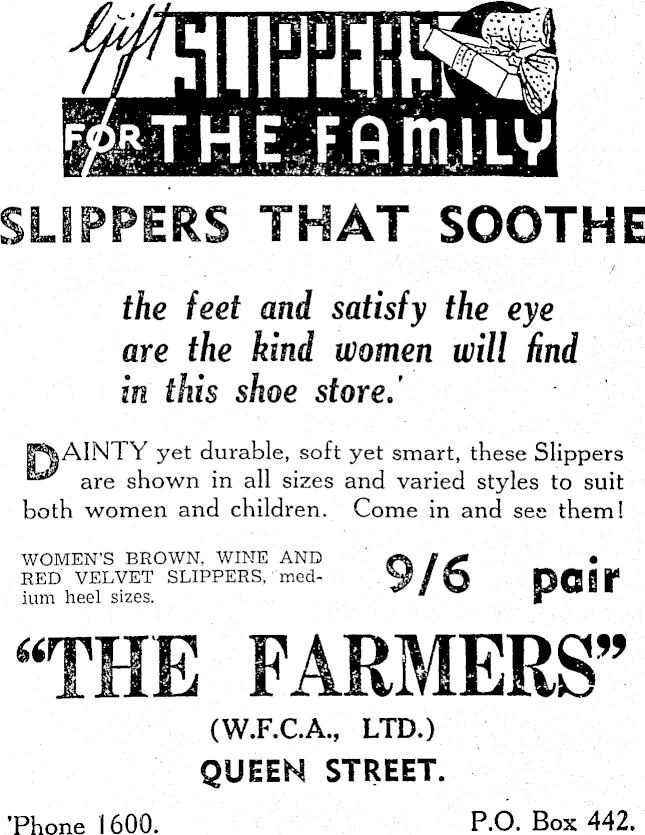 Gift SLIPPERS FOR THE FAMILY

SLIPPERS THAT SOOTHE

the feet and satisfy the eye are the kind women will find in this shoe store.'

DAINTY yet durable, soft yet smart, these Slippers are shown in all sizes and varied styles to suit both women and children. Come in and see them!

WOMEN'S BROWN, WINE AND RED VELVET SLIPPERS, medium heel sizes.

9/6 pair

"THE FARMERS"

(W.F.C.A., LTD.)

QUEEN STREET.

'Phone 1600.

P.O. Box 442.